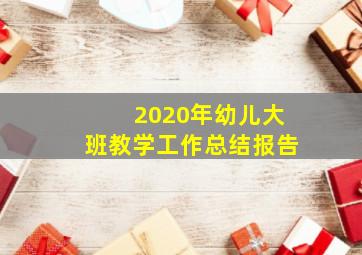 2020年幼儿大班教学工作总结报告